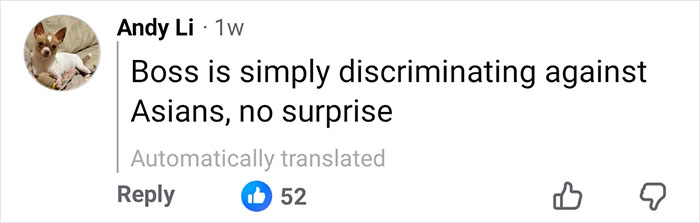 Andy Li · 1w

Boss is simply discriminating against Asians, no surprise

Automatically translated

Reply 52